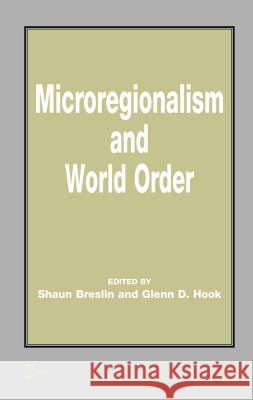 Microregionalism and World Order

EDITED BY
Shaun Breslin and Glenn D. Hook

Kraina Książek